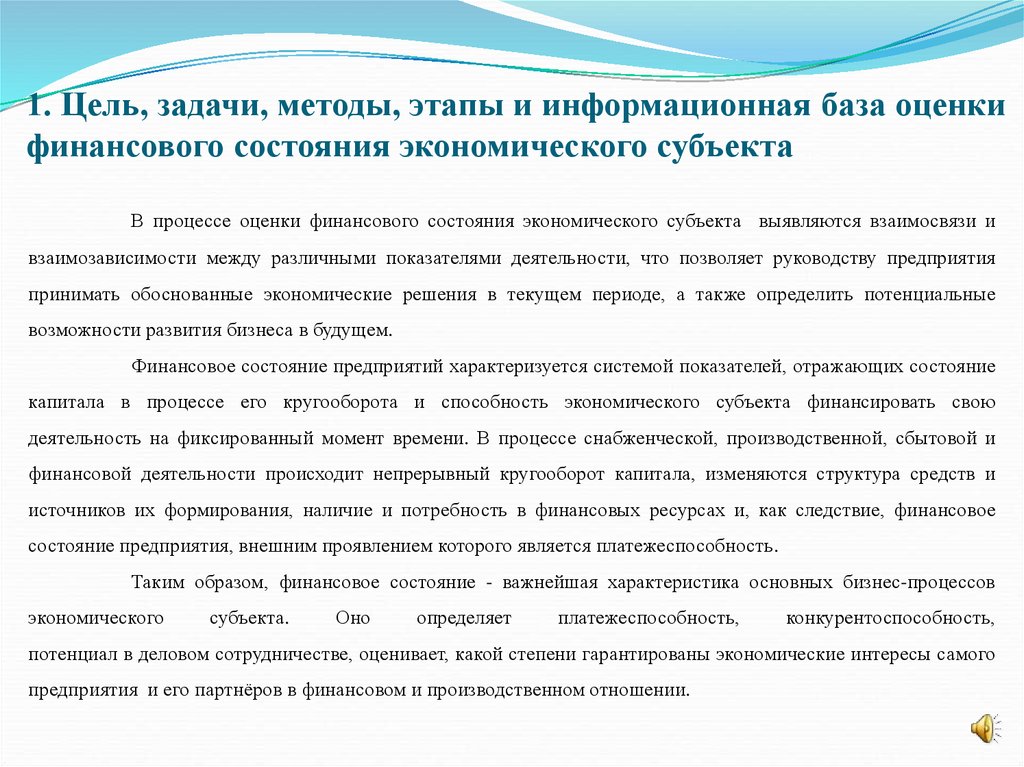 1. Цель, задачи, методы, этапы и информационная база оценки финансового состояния экономического субъекта

В процессе оценки финансового состояния экономического субъекта выявляются взаимосвязи и взаимозависимости между различными показателями деятельности, что позволяет руководству предприятия принимать обоснованные экономические решения в текущем периоде, а также определить потенциальные возможности развития бизнеса в будущем.

Финансовое состояние предприятий характеризуется системой показателей, отражающих состояние капитала в процессе его кругооборота и способность экономического субъекта финансировать свою деятельность на фиксированный момент времени. В процессе снабженческой, производственной, сбытовой и финансовой деятельности происходит непрерывный кругооборот капитала, изменяются структура средств и источников их формирования, наличие и потребность в финансовых ресурсах и, как следствие, финансовое состояние предприятия, внешним проявлением которого является платежеспособность.

Таким образом, финансовое состояние - важнейшая характеристика основных бизнес-процессов экономического субъекта. Оно определяет платежеспособность, конкурентоспособность, потенциал в деловом сотрудничестве, оценивает, какой степени гарантированы экономические интересы самого предприятия и его партнёров в финансовом и производственном отношении.